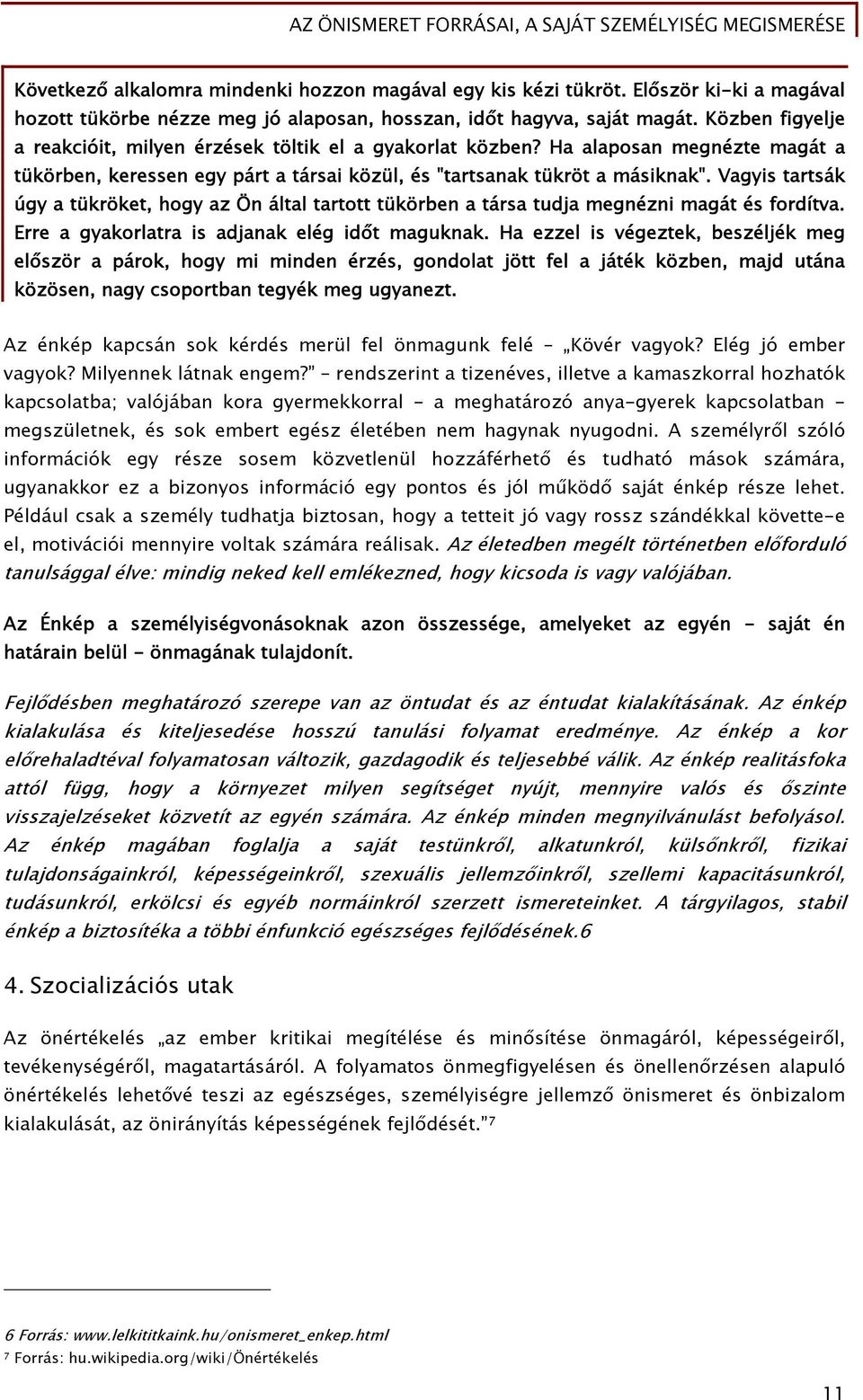 AZ ÖNISMERET FORRÁSAI, A SAJÁT SZEMÉLYISÉG MEGISMERÉSE

Következő alkalomra mindenki hozzon magával egy kis kézi tükröt. Először ki-ki a magával hozott tükörbe nézze meg jó alaposan, hosszan, időt hagyva, saját magát. Közben figyelje a reakcióit, milyen érzések töltik el a gyakorlat közben? Ha alaposan megnézte magát a tükörben, keressen egy párt a társai közül, és "tartsanak tükröt a másiknak". Vagyis tartsák úgy a tükröket, hogy az Ön által tartott tükörben a társa tudja megnézni magát és fordítva. Erre a gyakorlatra is adjanak elég időt maguknak. Ha ezzel is végeztek, beszéljék meg először a párok, hogy mi minden érzés, gondolat jött fel a játék közben, majd utána közösen, nagy csoportban tegyék meg ugyanezt.

Az énkép kapcsán sok kérdés merül fel önmagunk felé – „Kövér vagyok? Elég jó ember vagyok? Milyennek látnak engem?" – rendszerint a tizenéves, illetve a kamaszkorral hozhatók kapcsolatba; valójában kora gyermekkorral - a meghatározó anya-gyerek kapcsolatban - megszületnek, és sok embert egész életében nem hagynak nyugodni. A személyről szóló információk egy része sosem közvetlenül hozzáférhető és tudható mások számára, ugyanakkor ez a bizonyos információ egy pontos és jól működő saját énkép része lehet. Például csak a személy tudhatja biztosan, hogy a tetteit jó vagy rossz szándékkal követte-e el, motivációi mennyire voltak számára reálisak. Az életedben megélt történetben előforduló tanulsággal élve: mindig neked kell emlékezned, hogy kicsoda is vagy valójában.

Az Énkép a személyiségvonásoknak azon összessége, amelyeket az egyén - saját én határain belül - önmagának tulajdonít.

Fejlődésben meghatározó szerepe van az öntudat és az éntudat kialakításának. Az énkép kialakulása és kiteljesedése hosszú tanulási folyamat eredménye. Az énkép a kor előrehaladtéval folyamatosan változik, gazdagodik és teljesebbé válik. Az énkép realitásfoka attól függ, hogy a környezet milyen segítséget nyújt, mennyire valós és őszinte visszajelzéseket közvetít az egyén számára. Az énkép minden megnyilvánulást befolyásol. Az énkép magában foglalja a saját testünkről, alkatunkról, külsőnkről, fizikai tulajdonságainkról, képességeinkről, szexuális jellemzőinkről, szellemi kapacitásunkról, tudásunkról, erkölcsi és egyéb normáinkról szerzett ismereteinket. A tárgyilagos, stabil énkép a biztosítéka a többi énfunkció egészséges fejlődésének.6

4. Szocializációs utak

Az önértékelés „az ember kritikai megítélése és minősítése önmagáról, képességeiről, tevékenységéről, magatartásáról. A folyamatos önmegfigyelésen és önellenőrzésen alapuló önértékelés lehetővé teszi az egészséges, személyiségre jellemző önismeret és önbizalom kialakulását, az önirányítás képességének fejlődését."7

6 Forrás: www.lelkititkaink.hu/onismeret_enkep.html
7 Forrás: hu.wikipedia.org/wiki/Önértékelés

11